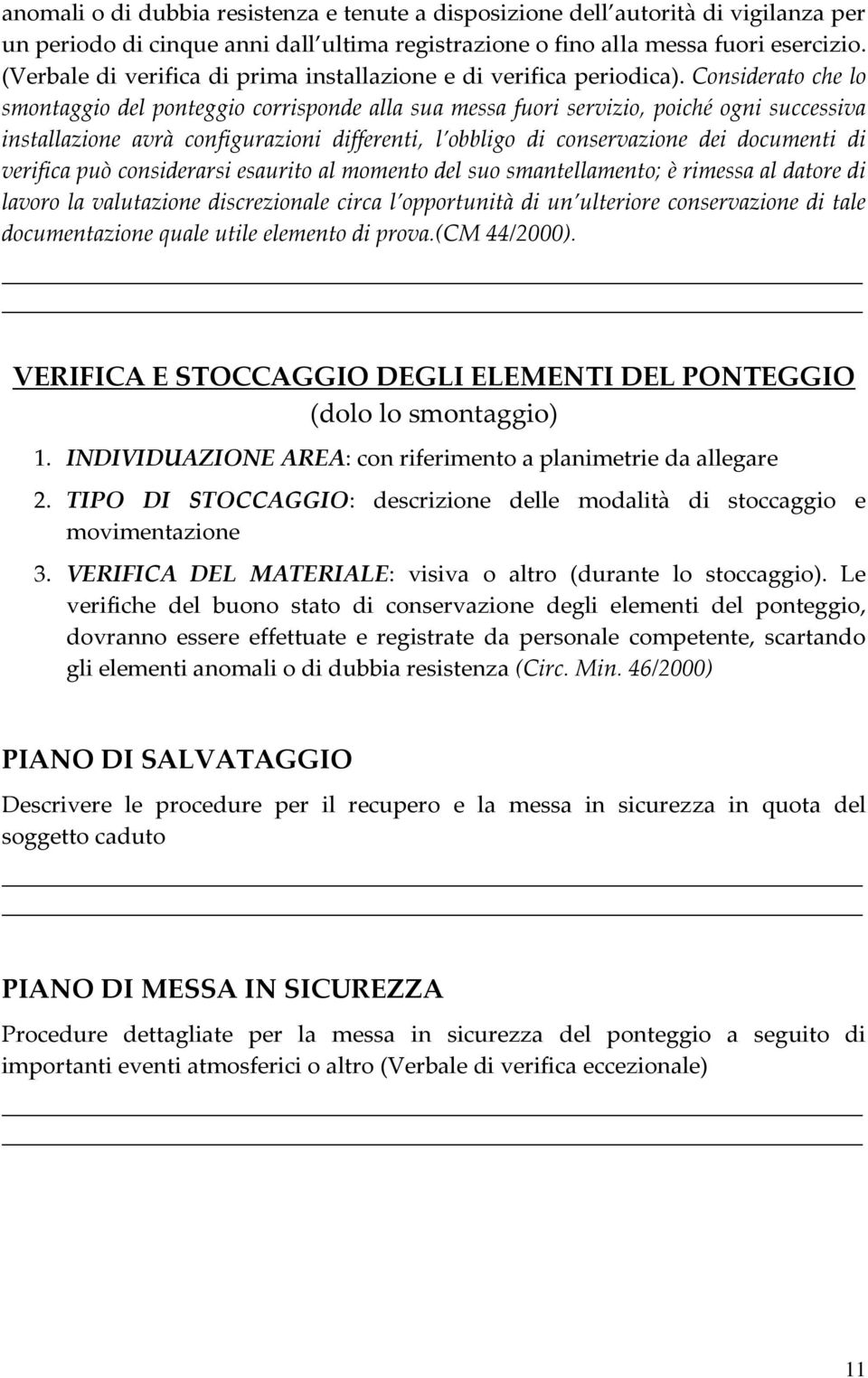 anomali o di dubbia resistenza e tenute a disposizione dell autorità di vigilanza per un periodo di cinque anni dall ultima registrazione o fino alla messa fuori esercizio. (Verbale di verifica di prima installazione e di verifica periodica). Considerato che lo smontaggio del ponteggio corrisponde alla sua messa fuori servizio, poiché ogni successiva installazione avrà configurazioni differenti, l obbligo di conservazione dei documenti di verifica può considerarsi esaurito al momento del suo smantellamento; è rimessa al datore di lavoro la valutazione discrezionale circa l opportunità di un ulteriore conservazione di tale documentazione quale utile elemento di prova.(CM 44/2000).

VERIFICA E STOCCAGGIO DEGLI ELEMENTI DEL PONTEGGIO (dolo lo smontaggio)

1. INDIVIDUAZIONE AREA: con riferimento a planimetrie da allegare
2. TIPO DI STOCCAGGIO: descrizione delle modalità di stoccaggio e movimentazione
3. VERIFICA DEL MATERIALE: visiva o altro (durante lo stoccaggio). Le verifiche del buono stato di conservazione degli elementi del ponteggio, dovranno essere effettuate e registrate da personale competente, scartando gli elementi anomali o di dubbia resistenza (Circ. Min. 46/2000)

PIANO DI SALVATAGGIO

Descrivere le procedure per il recupero e la messa in sicurezza in quota del soggetto caduto

PIANO DI MESSA IN SICUREZZA

Procedure dettagliate per la messa in sicurezza del ponteggio a seguito di importanti eventi atmosferici o altro (Verbale di verifica eccezionale)

11